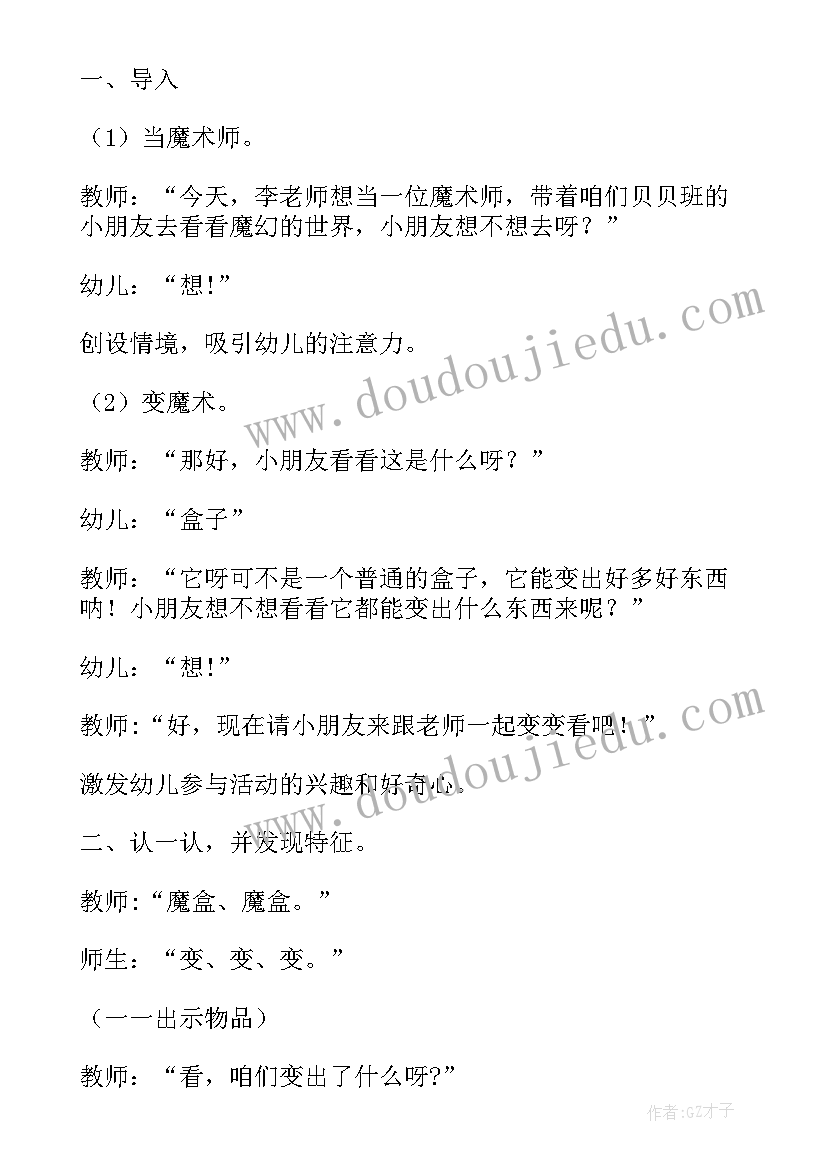 一、导入

（1）当魔术师。

教师：“今天，李老师想当一位魔术师，带着咱们贝贝班的小朋友去看看魔幻的世界，小朋友想不想去呀？”

幼儿：“想!”

创设情境，吸引幼儿的注意力。

（2）变魔术。

教师：“那好，小朋友看看这是什么呀？”

幼儿：“盒子”

教师：“它呀可不是一个普通的盒子，它能变出好多好东西呐！小朋友想不想看看它都能变出什么东西来呢？”

幼儿：“想!”

教师:“好，现在请小朋友来跟老师一起变变看吧！”

激发幼儿参与活动的兴趣和好奇心。

二、认一认，并发现特征。

教师:“魔盒、魔盒。”

师生：“变、变、变。”

（一一出示物品）

教师：“看，咱们变出了什么呀?”

www.doudoujiedu.com

www.doudoujiedu.com

作者:GZ才子